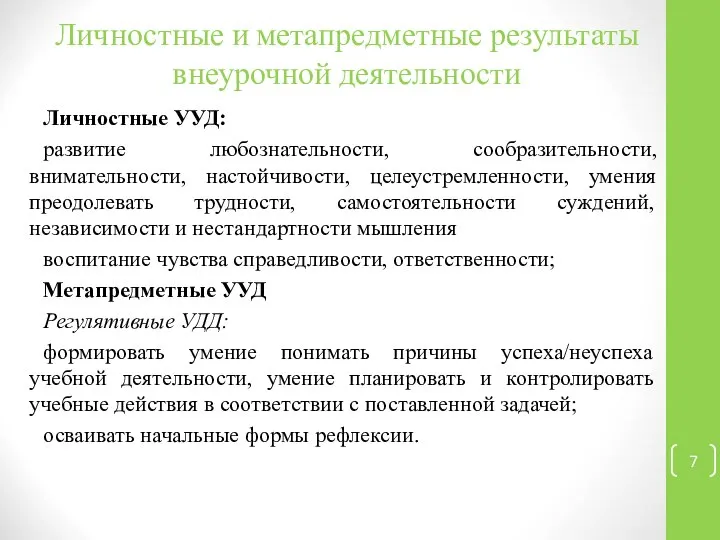 Личностные и метапредметные результаты внеурочной деятельности

Личностные УУД:

развитие любознательности, сообразительности, внимательности, настойчивости, целеустремленности, умения преодолевать трудности, самостоятельности суждений, независимости и нестандартности мышления

воспитание чувства справедливости, ответственности;

Метапредметные УУД

Регулятивные УДД:

формировать умение понимать причины успеха/неуспеха учебной деятельности, умение планировать и контролировать учебные действия в соответствии с поставленной задачей;

осваивать начальные формы рефлексии.

7